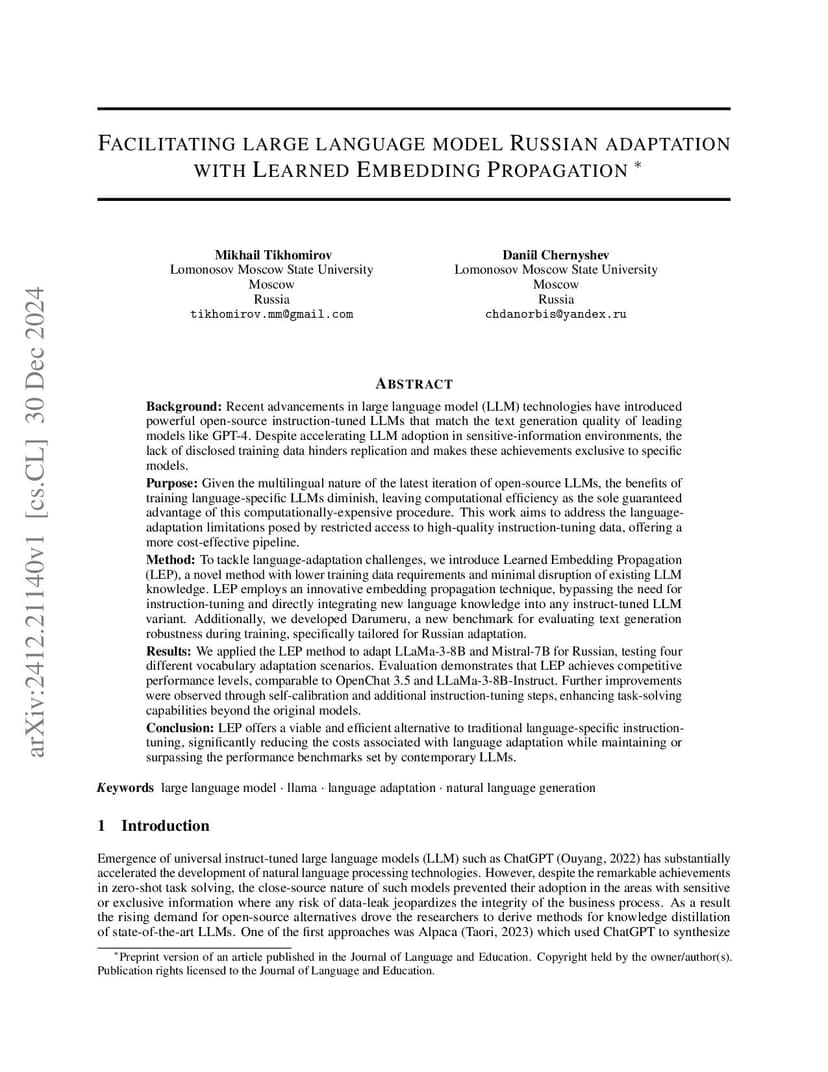 arXiv:2412.21140v1 [cs.CL] 30 Dec 2024

FACILITATING LARGE LANGUAGE MODEL RUSSIAN ADAPTATION WITH LEARNED EMBEDDING PROPAGATION *

Mikhail Tikhomirov
Lomonosov Moscow State University
Moscow
Russia
tikhomirov.mm@gmail.com

Daniil Chernyshev
Lomonosov Moscow State University
Moscow
Russia
chdanorbis@yandex.ru

ABSTRACT

Background: Recent advancements in large language model (LLM) technologies have introduced powerful open-source instruction-tuned LLMs that match the text generation quality of leading models like GPT-4. Despite accelerating LLM adoption in sensitive-information environments, the lack of disclosed training data hinders replication and makes these achievements exclusive to specific models.

Purpose: Given the multilingual nature of the latest iteration of open-source LLMs, the benefits of training language-specific LLMs diminish, leaving computational efficiency as the sole guaranteed advantage of this computationally-expensive procedure. This work aims to address the language-adaptation limitations posed by restricted access to high-quality instruction-tuning data, offering a more cost-effective pipeline.

Method: To tackle language-adaptation challenges, we introduce Learned Embedding Propagation (LEP), a novel method with lower training data requirements and minimal disruption of existing LLM knowledge. LEP employs an innovative embedding propagation technique, bypassing the need for instruction-tuning and directly integrating new language knowledge into any instruct-tuned LLM variant. Additionally, we developed Darumeru, a new benchmark for evaluating text generation robustness during training, specifically tailored for Russian adaptation.

Results: We applied the LEP method to adapt LLaMa-3-8B and Mistral-7B for Russian, testing four different vocabulary adaptation scenarios. Evaluation demonstrates that LEP achieves competitive performance levels, comparable to OpenChat 3.5 and LLaMa-3-8B-Instruct. Further improvements were observed through self-calibration and additional instruction-tuning steps, enhancing task-solving capabilities beyond the original models.

Conclusion: LEP offers a viable and efficient alternative to traditional language-specific instruction-tuning, significantly reducing the costs associated with language adaptation while maintaining or surpassing the performance benchmarks set by contemporary LLMs.

Keywords large language model · llama · language adaptation · natural language generation

1 Introduction

Emergence of universal instruct-tuned large language models (LLM) such as ChatGPT (Ouyang, 2022) has substantially accelerated the development of natural language processing technologies. However, despite the remarkable achievements in zero-shot task solving, the close-source nature of such models prevented their adoption in the areas with sensitive or exclusive information where any risk of data-leak jeopardizes the integrity of the business process. As a result the rising demand for open-source alternatives drove the researchers to derive methods for knowledge distillation of state-of-the-art LLMs. One of the first approaches was Alpaca (Taori, 2023) which used ChatGPT to synthesize

*Preprint version of an article published in the Journal of Language and Education. Copyright held by the owner/author(s). Publication rights licensed to the Journal of Language and Education.